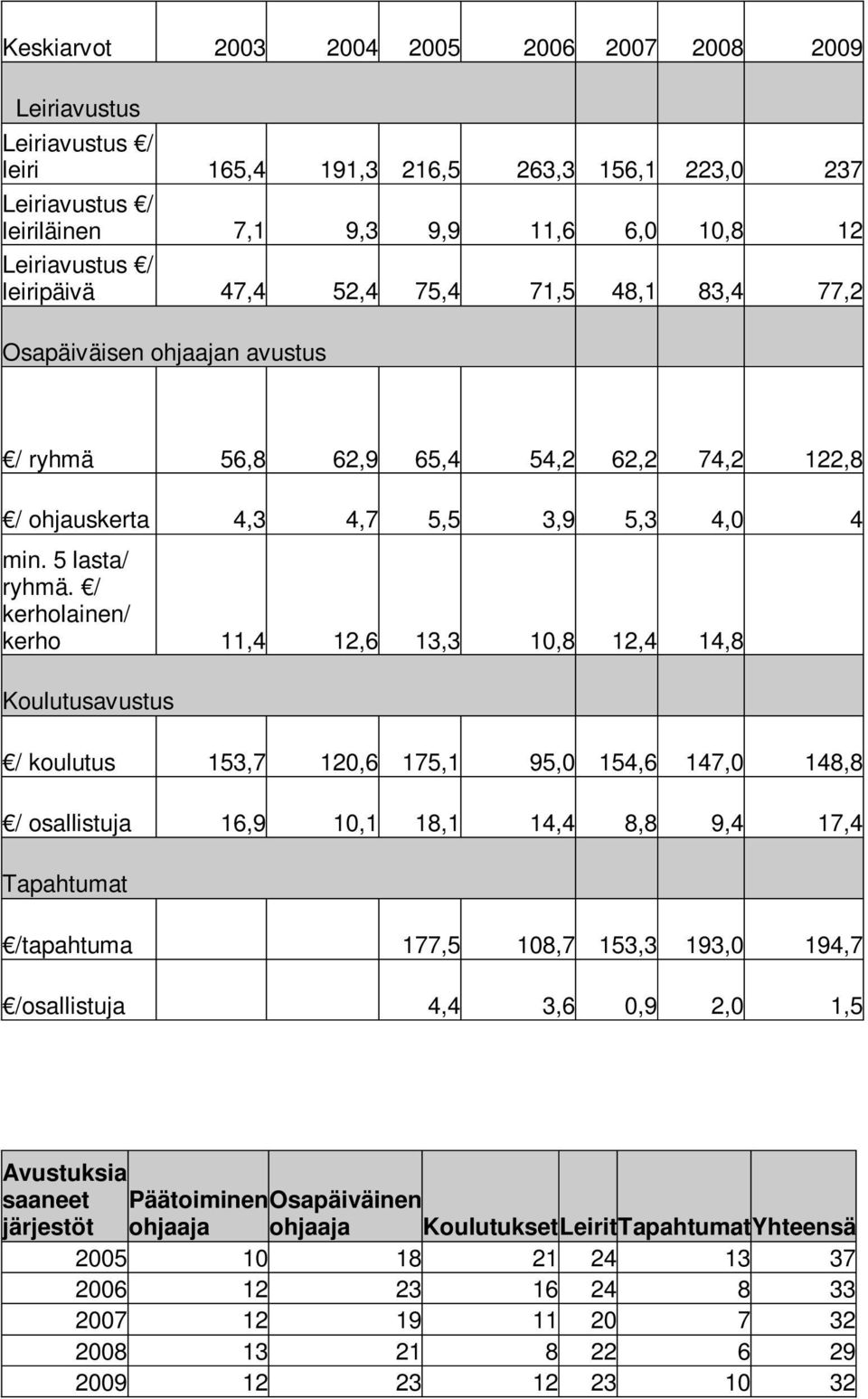 | Keskiarvot | 2003 | 2004 | 2005 | 2006 | 2007 | 2008 | 2009 |
|---|---|---|---|---|---|---|---|
| Leiriavustus | | | | | | | |
| Leiriavustus €/ leiri | 165,4 | 191,3 | 216,5 | 263,3 | 156,1 | 223,0 | 237 |
| Leiriavustus €/ leiriläinen | 7,1 | 9,3 | 9,9 | 11,6 | 6,0 | 10,8 | 12 |
| Leiriavustus €/ leiripäivä | 47,4 | 52,4 | 75,4 | 71,5 | 48,1 | 83,4 | 77,2 |
| Osapäiväisen ohjaajan avustus | | | | | | | |
| €/ ryhmä | 56,8 | 62,9 | 65,4 | 54,2 | 62,2 | 74,2 | 122,8 |
| €/ ohjauskerta | 4,3 | 4,7 | 5,5 | 3,9 | 5,3 | 4,0 | 4 |
| min. 5 lasta/ ryhmä. €/ kerholainen/ kerho | 11,4 | 12,6 | 13,3 | 10,8 | 12,4 | 14,8 | |
| Koulutusavustus | | | | | | | |
| €/ koulutus | 153,7 | 120,6 | 175,1 | 95,0 | 154,6 | 147,0 | 148,8 |
| €/ osallistuja | 16,9 | 10,1 | 18,1 | 14,4 | 8,8 | 9,4 | 17,4 |
| Tapahtumat | | | | | | | |
| €/tapahtuma | | | 177,5 | 108,7 | 153,3 | 193,0 | 194,7 |
| €/osallistuja | | | 4,4 | 3,6 | 0,9 | 2,0 | 1,5 |

| Avustuksia saaneet järjestöt | Päätoiminen ohjaaja | Osapäiväinen ohjaaja | Koulutukset | Leirit | Tapahtumat | Yhteensä |
|---|---|---|---|---|---|---|
| 2005 | 10 | 18 | 21 | 24 | 13 | 37 |
| 2006 | 12 | 23 | 16 | 24 | 8 | 33 |
| 2007 | 12 | 19 | 11 | 20 | 7 | 32 |
| 2008 | 13 | 21 | 8 | 22 | 6 | 29 |
| 2009 | 12 | 23 | 12 | 23 | 10 | 32 |